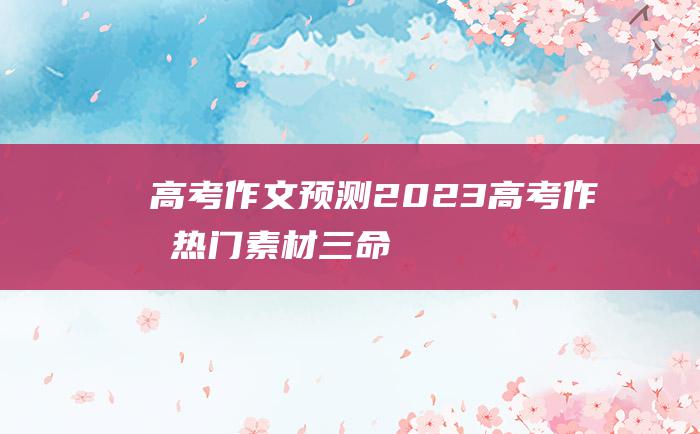 高考作文预测2023高考作
热门素材三命